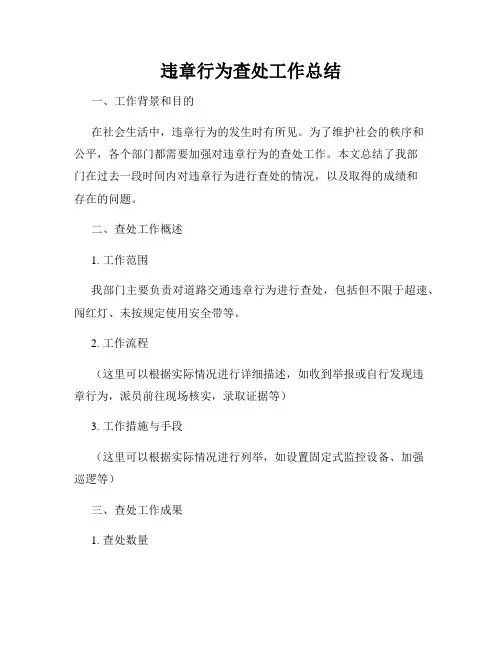 违章行为查处工作总结

一、工作背景和目的

在社会生活中，违章行为的发生时有所见。为了维护社会的秩序和公平，各个部门都需要加强对违章行为的查处工作。本文总结了我部门在过去一段时间内对违章行为进行查处的情况，以及取得的成绩和存在的问题。

二、查处工作概述

1. 工作范围

我部门主要负责对道路交通违章行为进行查处，包括但不限于超速、闯红灯、未按规定使用安全带等。

2. 工作流程

（这里可以根据实际情况进行详细描述，如收到举报或自行发现违章行为，派员前往现场核实，录取证据等）

3. 工作措施与手段

（这里可以根据实际情况进行列举，如设置固定式监控设备、加强巡逻等）

三、查处工作成果

1. 查处数量